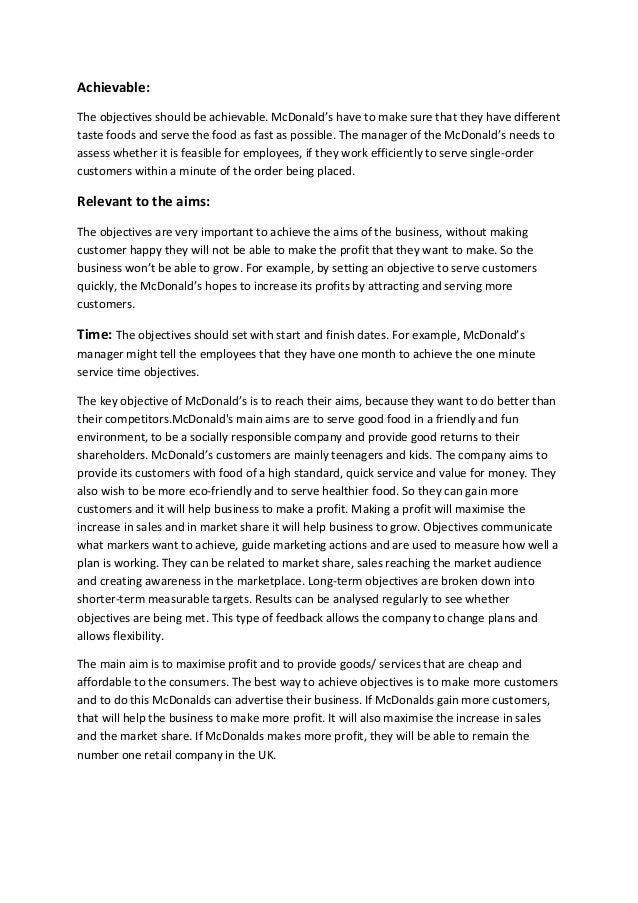 Achievable:

The objectives should be achievable. McDonald's have to make sure that they have different taste foods and serve the food as fast as possible. The manager of the McDonald's needs to assess whether it is feasible for employees, if they work efficiently to serve single-order customers within a minute of the order being placed.

Relevant to the aims:

The objectives are very important to achieve the aims of the business, without making customer happy they will not be able to make the profit that they want to make. So the business won't be able to grow. For example, by setting an objective to serve customers quickly, the McDonald's hopes to increase its profits by attracting and serving more customers.

Time: The objectives should set with start and finish dates. For example, McDonald's manager might tell the employees that they have one month to achieve the one minute service time objectives.

The key objective of McDonald's is to reach their aims, because they want to do better than their competitors.McDonald's main aims are to serve good food in a friendly and fun environment, to be a socially responsible company and provide good returns to their shareholders. McDonald's customers are mainly teenagers and kids. The company aims to provide its customers with food of a high standard, quick service and value for money. They also wish to be more eco-friendly and to serve healthier food. So they can gain more customers and it will help business to make a profit. Making a profit will maximise the increase in sales and in market share it will help business to grow. Objectives communicate what markers want to achieve, guide marketing actions and are used to measure how well a plan is working. They can be related to market share, sales reaching the market audience and creating awareness in the marketplace. Long-term objectives are broken down into shorter-term measurable targets. Results can be analysed regularly to see whether objectives are being met. This type of feedback allows the company to change plans and allows flexibility.

The main aim is to maximise profit and to provide goods/ services that are cheap and affordable to the consumers. The best way to achieve objectives is to make more customers and to do this McDonalds can advertise their business. If McDonalds gain more customers, that will help the business to make more profit. It will also maximise the increase in sales and the market share. If McDonalds makes more profit, they will be able to remain the number one retail company in the UK.